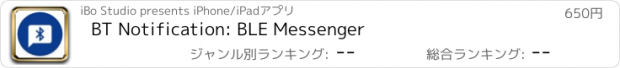 iBo Studio presents iPhone/iPadアプリ

650円

BT Notification: BLE Messenger

ジャンル別ランキング: --

総合ランキング: --